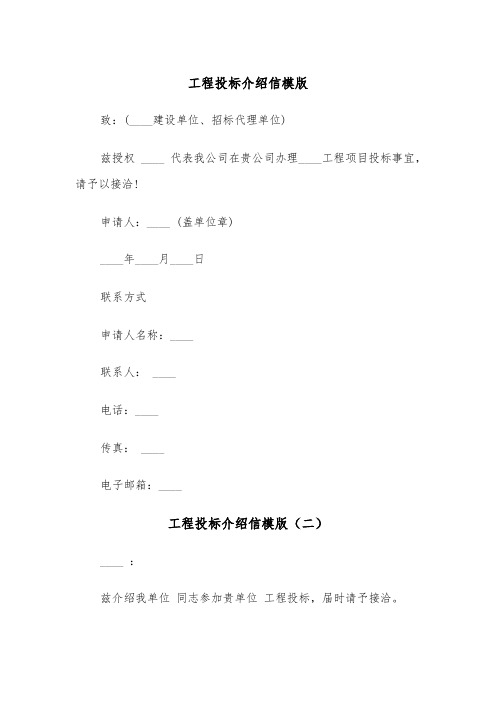 工程投标介绍信模版

致：(____建设单位、招标代理单位)

兹授权 ____ 代表我公司在贵公司办理____工程项目投标事宜，请予以接洽！

申请人：____ (盖单位章)

____年____月____日

联系方式

申请人名称：____

联系人： ____

电话：____

传真： ____

电子邮箱：____

工程投标介绍信模版（二）

____ ：

兹介绍我单位 同志参加贵单位 工程投标，届时请予接洽。